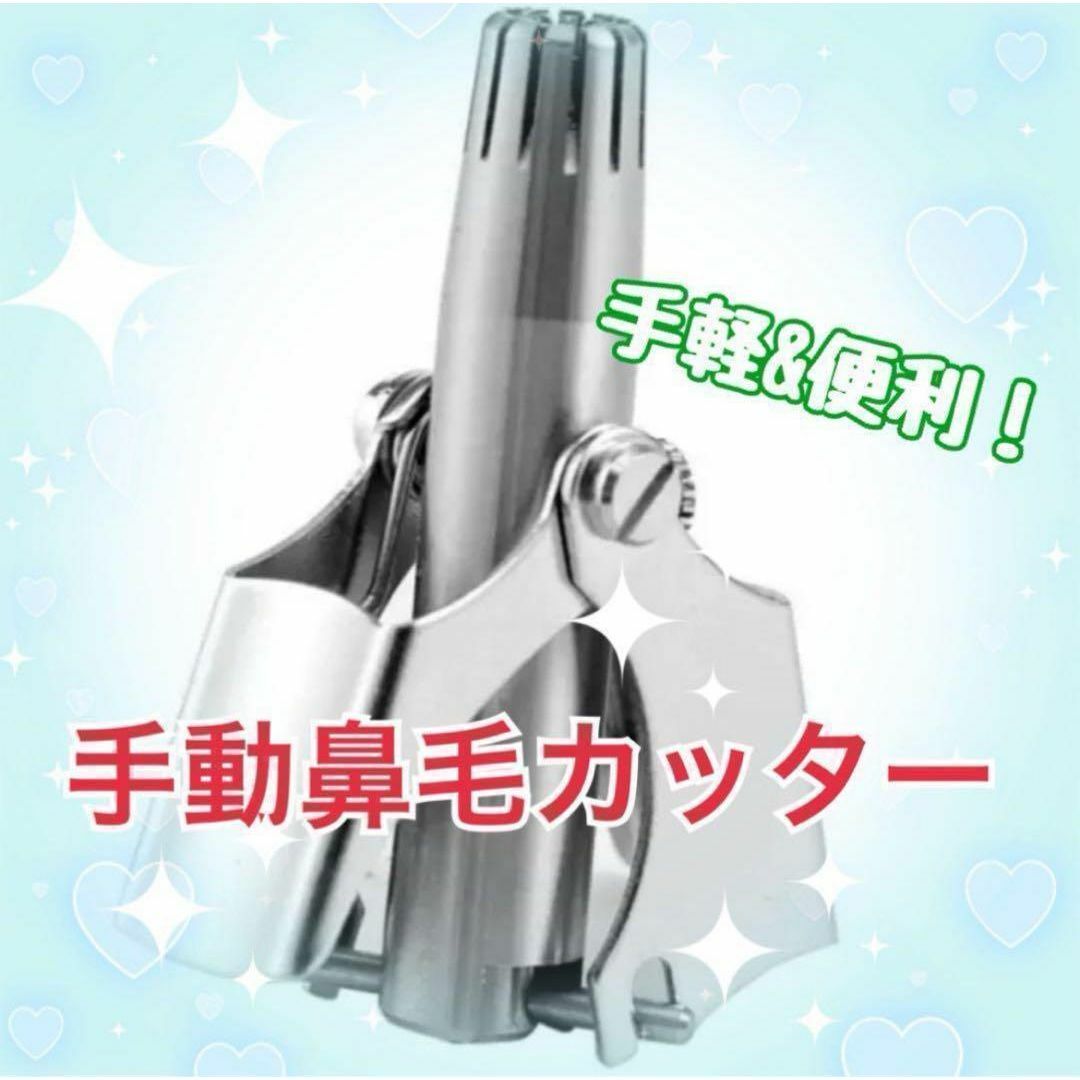 手軽&便利！

手動鼻毛カッター